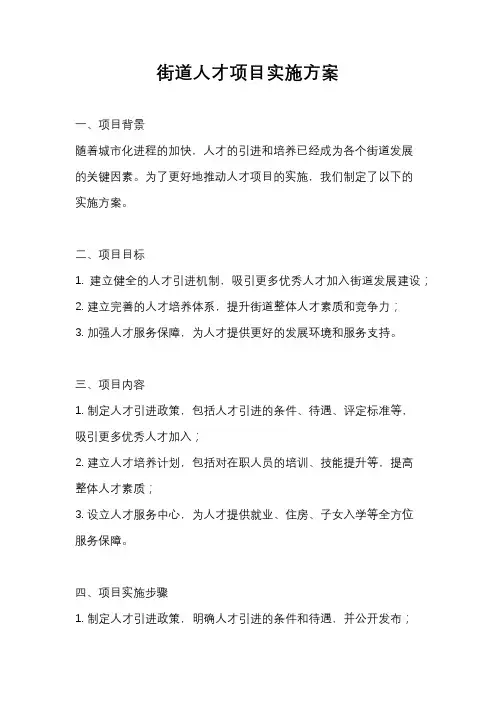 街道人才项目实施方案

一、项目背景

随着城市化进程的加快，人才的引进和培养已经成为各个街道发展的关键因素。为了更好地推动人才项目的实施，我们制定了以下的实施方案。

二、项目目标

1. 建立健全的人才引进机制，吸引更多优秀人才加入街道发展建设；

2. 建立完善的人才培养体系，提升街道整体人才素质和竞争力；

3. 加强人才服务保障，为人才提供更好的发展环境和服务支持。

三、项目内容

1. 制定人才引进政策，包括人才引进的条件、待遇、评定标准等，吸引更多优秀人才加入；

2. 建立人才培养计划，包括对在职人员的培训、技能提升等，提高整体人才素质；

3. 设立人才服务中心，为人才提供就业、住房、子女入学等全方位服务保障。

四、项目实施步骤

1. 制定人才引进政策，明确人才引进的条件和待遇，并公开发布；